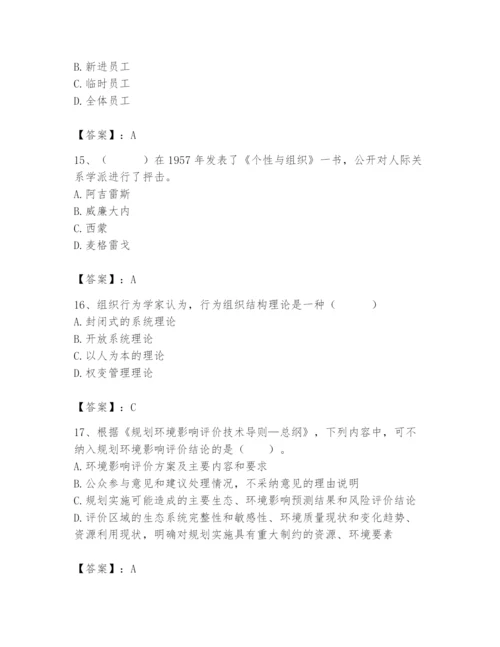 B. 新进员工
C. 临时员工
D. 全体员工

【答案】：A

15、（　　）在 1957 年发表了《个性与组织》一书，公开对人际关系学派进行了抨击。
A. 阿吉雷斯
B. 威廉大内
C. 西蒙
D. 麦格雷戈

【答案】：A

16、组织行为学家认为，行为组织结构理论是一种（　　）
A. 封闭式的系统理论
B. 开放系统理论
C. 以人为本的理论
D. 权变管理理论

【答案】：C

17、根据《规划环境影响评价技术导则—总纲》，下列内容中，可不纳入规划环境影响评价结论的是（　　）。
A. 环境影响评价方案及主要内容和要求
B. 公众参与意见和建议处理情况，不采纳意见的理由说明
C. 规划实施可能造成的主要生态、环境影响预测结果和风险评价结论
D. 评价区域的生态系统完整性和敏感性、环境质量现状和变化趋势、资源利用现状，明确对规划实施具有重大制约的资源、环境要素

【答案】：A